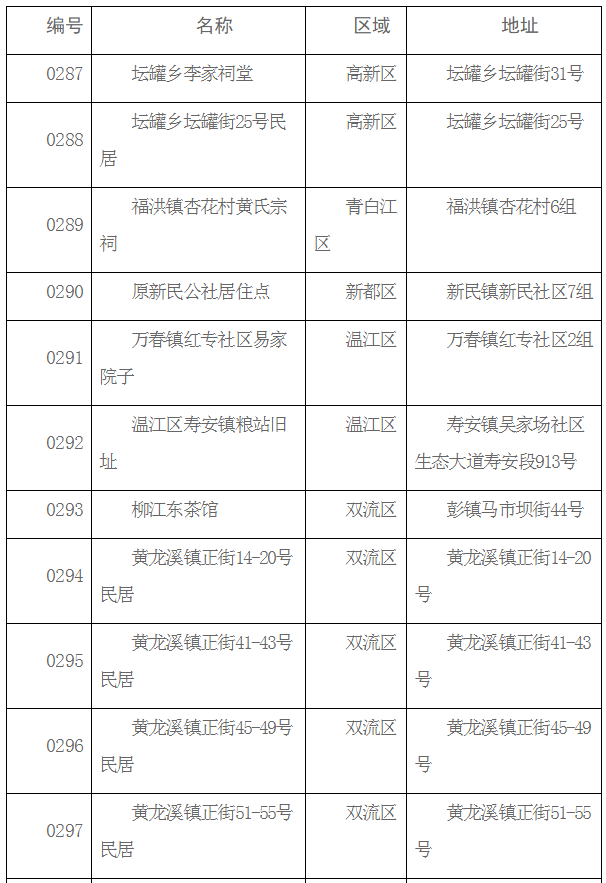 | 编号 | 名称 | 区域 | 地址 |
|---|---|---|---|
| 0287 | 坛罐乡李家祠堂 | 高新区 | 坛罐乡坛罐街31号 |
| 0288 | 坛罐乡坛罐街25号民居 | 高新区 | 坛罐乡坛罐街25号 |
| 0289 | 福洪镇杏花村黄氏宗祠 | 青白江区 | 福洪镇杏花村6组 |
| 0290 | 原新民公社居住点 | 新都区 | 新民镇新民社区7组 |
| 0291 | 万春镇红专社区易家院子 | 温江区 | 万春镇红专社区2组 |
| 0292 | 温江区寿安镇粮站旧址 | 温江区 | 寿安镇吴家场社区生态大道寿安段913号 |
| 0293 | 柳江东茶馆 | 双流区 | 彭镇马市坝街44号 |
| 0294 | 黄龙溪镇正街14-20号民居 | 双流区 | 黄龙溪镇正街14-20号 |
| 0295 | 黄龙溪镇正街41-43号民居 | 双流区 | 黄龙溪镇正街41-43号 |
| 0296 | 黄龙溪镇正街45-49号民居 | 双流区 | 黄龙溪镇正街45-49号 |
| 0297 | 黄龙溪镇正街51-55号民居 | 双流区 | 黄龙溪镇正街51-55号 |